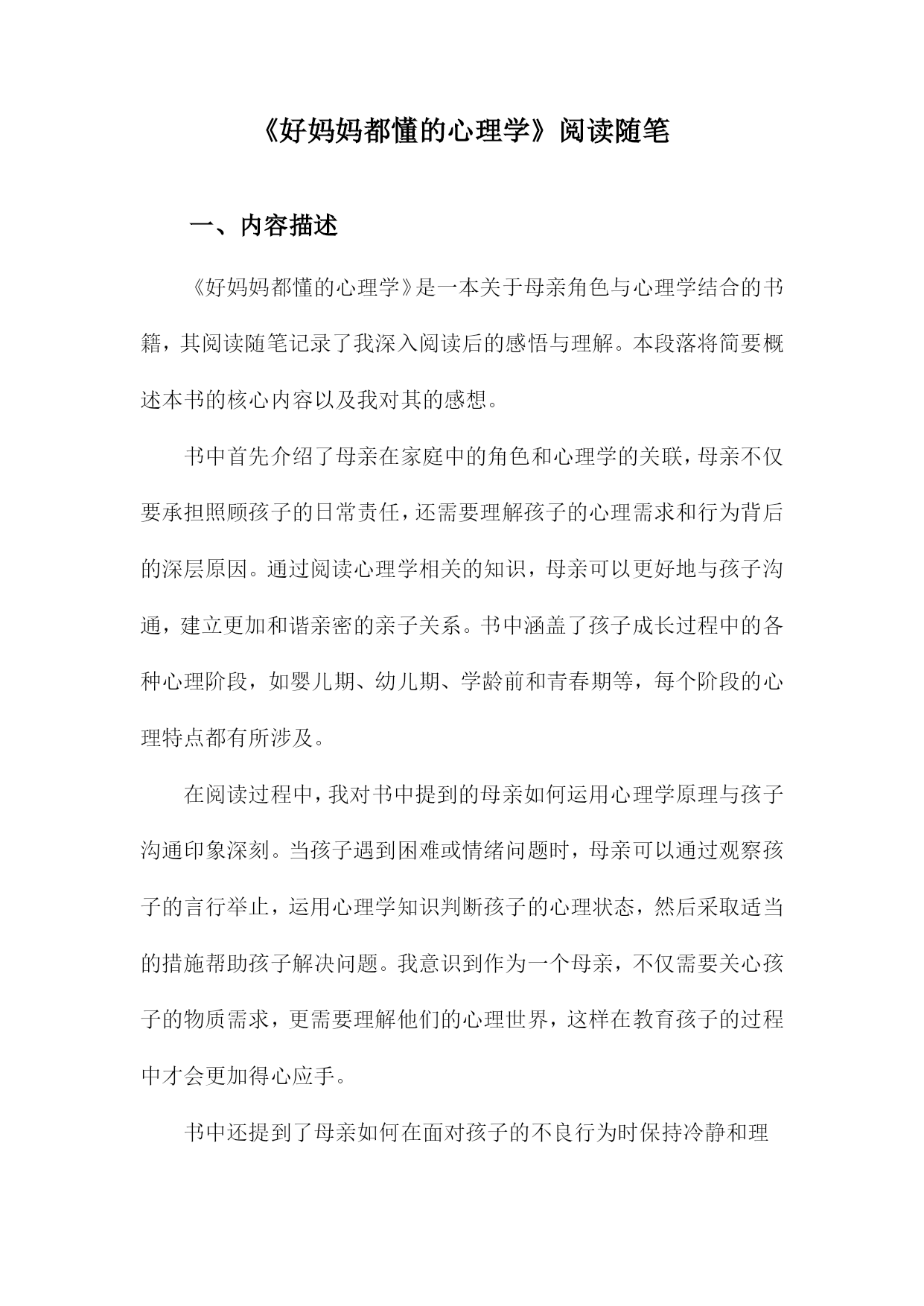 《好妈妈都懂的心理学》阅读随笔

一、内容描述

《好妈妈都懂的心理学》是一本关于母亲角色与心理学结合的书籍，其阅读随笔记录了我深入阅读后的感悟与理解。本段落将简要概述本书的核心内容以及我对其的感想。

书中首先介绍了母亲在家庭中的角色和心理学的关联，母亲不仅要承担照顾孩子的日常责任，还需要理解孩子的心理需求和行为背后的深层原因。通过阅读心理学相关的知识，母亲可以更好地与孩子沟通，建立更加和谐亲密的亲子关系。书中涵盖了孩子成长过程中的各种心理阶段，如婴儿期、幼儿期、学龄前和青春期等，每个阶段的心理特点都有所涉及。

在阅读过程中，我对书中提到的母亲如何运用心理学原理与孩子沟通印象深刻。当孩子遇到困难或情绪问题时，母亲可以通过观察孩子的言行举止，运用心理学知识判断孩子的心理状态，然后采取适当的措施帮助孩子解决问题。我意识到作为一个母亲，不仅需要关心孩子的物质需求，更需要理解他们的心理世界，这样在教育孩子的过程中才会更加得心应手。

书中还提到了母亲如何在面对孩子的不良行为时保持冷静和理